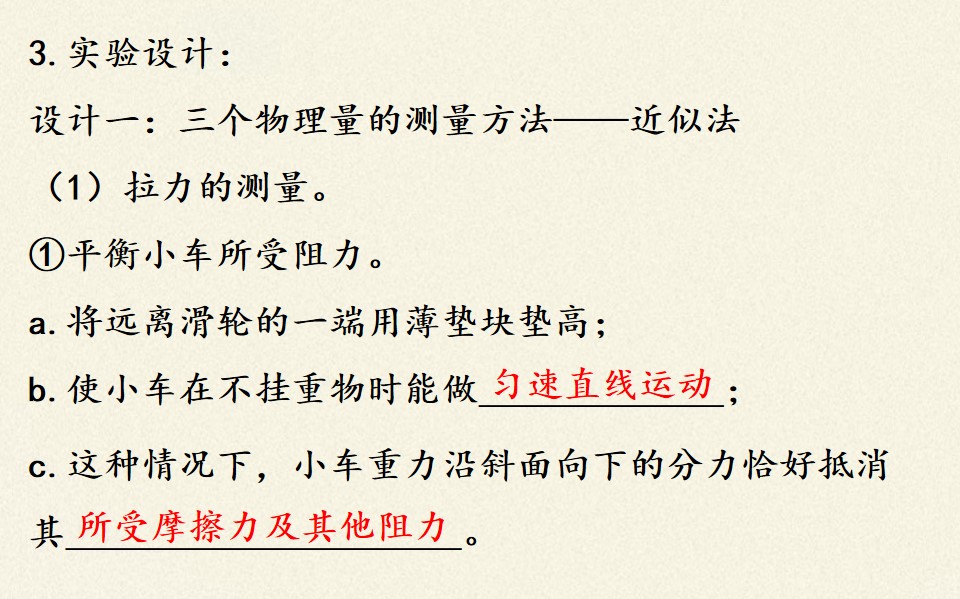 3.实验设计：

设计一：三个物理量的测量方法——近似法

（1）拉力的测量。

①平衡小车所受阻力。

a.将远离滑轮的一端用薄垫块垫高；

b.使小车在不挂重物时能做匀速直线运动；

c.这种情况下，小车重力沿斜面向下的分力恰好抵消其所受摩擦力及其他阻力。